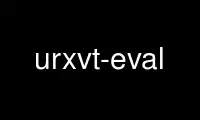 urxvt-eval